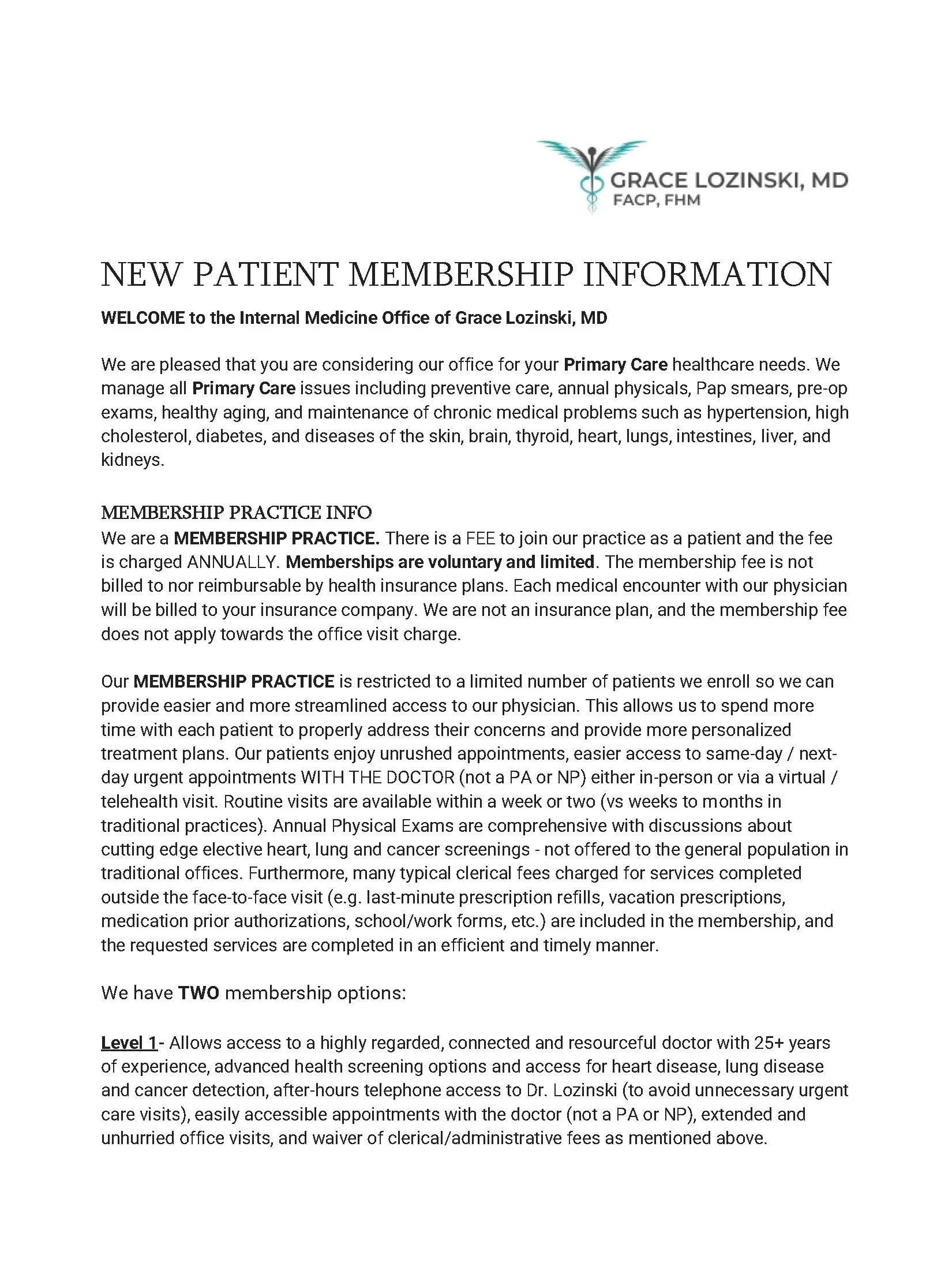 GRACE LOZINSKI, MD
FACP, FHM

NEW PATIENT MEMBERSHIP INFORMATION

WELCOME to the Internal Medicine Office of Grace Lozinski, MD

We are pleased that you are considering our office for your Primary Care healthcare needs. We manage all Primary Care issues including preventive care, annual physicals, Pap smears, pre-op exams, healthy aging, and maintenance of chronic medical problems such as hypertension, high cholesterol, diabetes, and diseases of the skin, brain, thyroid, heart, lungs, intestines, liver, and kidneys.

MEMBERSHIP PRACTICE INFO
We are a MEMBERSHIP PRACTICE. There is a FEE to join our practice as a patient and the fee is charged ANNUALLY. Memberships are voluntary and limited. The membership fee is not billed to nor reimbursable by health insurance plans. Each medical encounter with our physician will be billed to your insurance company. We are not an insurance plan, and the membership fee does not apply towards the office visit charge.

Our MEMBERSHIP PRACTICE is restricted to a limited number of patients we enroll so we can provide easier and more streamlined access to our physician. This allows us to spend more time with each patient to properly address their concerns and provide more personalized treatment plans. Our patients enjoy unrushed appointments, easier access to same-day / next-day urgent appointments WITH THE DOCTOR (not a PA or NP) either in-person or via a virtual / telehealth visit. Routine visits are available within a week or two (vs weeks to months in traditional practices). Annual Physical Exams are comprehensive with discussions about cutting edge elective heart, lung and cancer screenings - not offered to the general population in traditional offices. Furthermore, many typical clerical fees charged for services completed outside the face-to-face visit (e.g. last-minute prescription refills, vacation prescriptions, medication prior authorizations, school/work forms, etc.) are included in the membership, and the requested services are completed in an efficient and timely manner.

We have TWO membership options:

Level 1- Allows access to a highly regarded, connected and resourceful doctor with 25+ years of experience, advanced health screening options and access for heart disease, lung disease and cancer detection, after-hours telephone access to Dr. Lozinski (to avoid unnecessary urgent care visits), easily accessible appointments with the doctor (not a PA or NP), extended and unhurried office visits, and waiver of clerical/administrative fees as mentioned above.